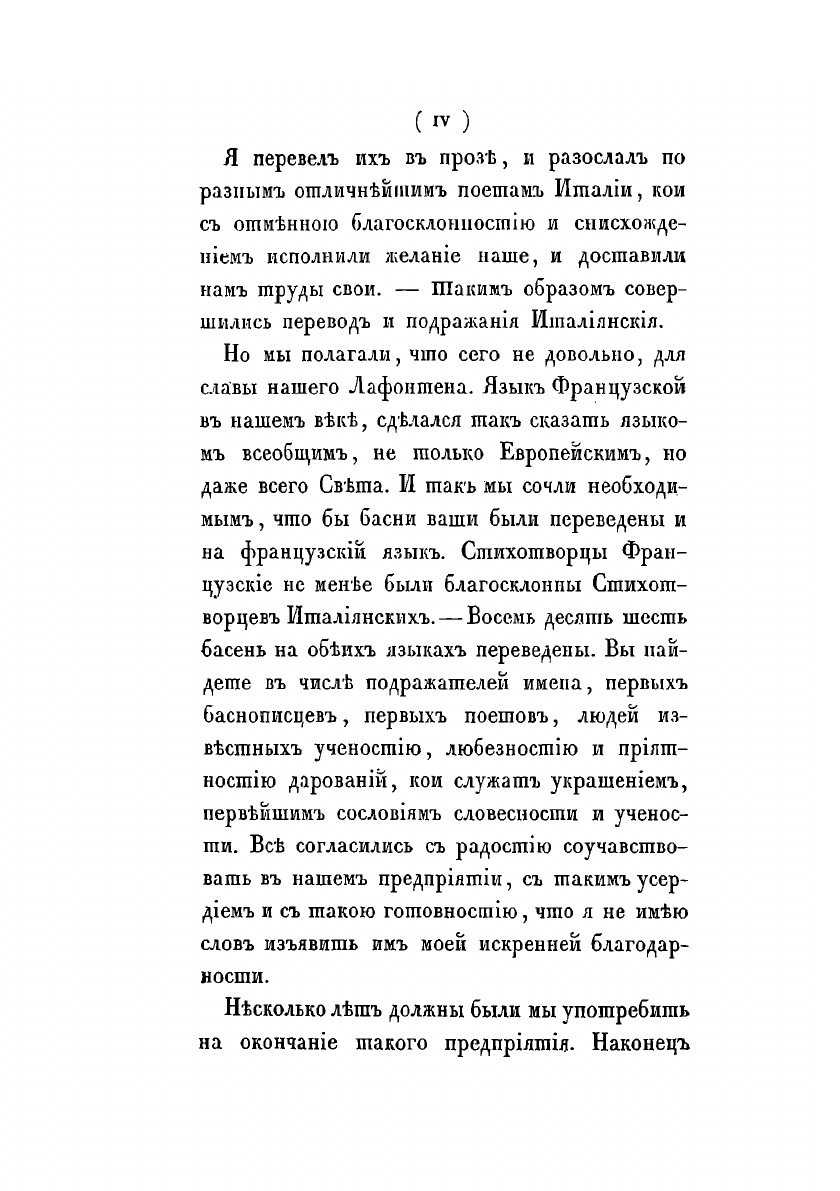 ( IV )

Я перевелъ ихъ въ прозѣ, и разослалъ по разнымъ отличнѣйшимъ поетамъ Италіи, кои съ отмѣнною благосклонностію и снисхожденіемъ исполнили желаніе наше, и доставили намъ труды свои. — Такимъ образомъ совершились переводъ и подражанія Италіянскія.

Но мы полагали, что сего не довольно, для славы нашего Лафонтена. Языкъ Французской въ нашемъ вѣкѣ, сдѣлался такъ сказать языкомъ всеобщимъ, не только Европейскимъ, но даже всего Свѣта. И такъ мы сочли необходимымъ, что бы басни ваши были переведены и на французскій языкъ. Стихотворцы Французскіе не менѣе были благосклонны Стихотворцевъ Италіянскихъ. — Восемь десять шесть басень на обѣихъ языкахъ переведены. Вы найдете въ числѣ подражателей имена, первыхъ баснописцевъ, первыхъ поетовъ, людей извѣстныхъ ученостію, любезностію и пріятностію дарованій, кои служатъ украшеніемъ, первѣйшимъ сословіямъ словесности и учености. Всѣ согласились съ радостію соучавствовать въ нашемъ предпріятіи, съ такимъ усердіемъ и съ такою готовностію, что я не имѣю словъ изъявить имъ моей искренней благодарности.

Нѣсколько лѣтъ должны были мы употребить на окончаніе такого предпріятія. Наконецъ